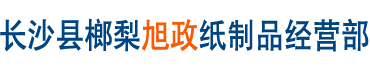 长沙县榔梨旭政纸制品经营部